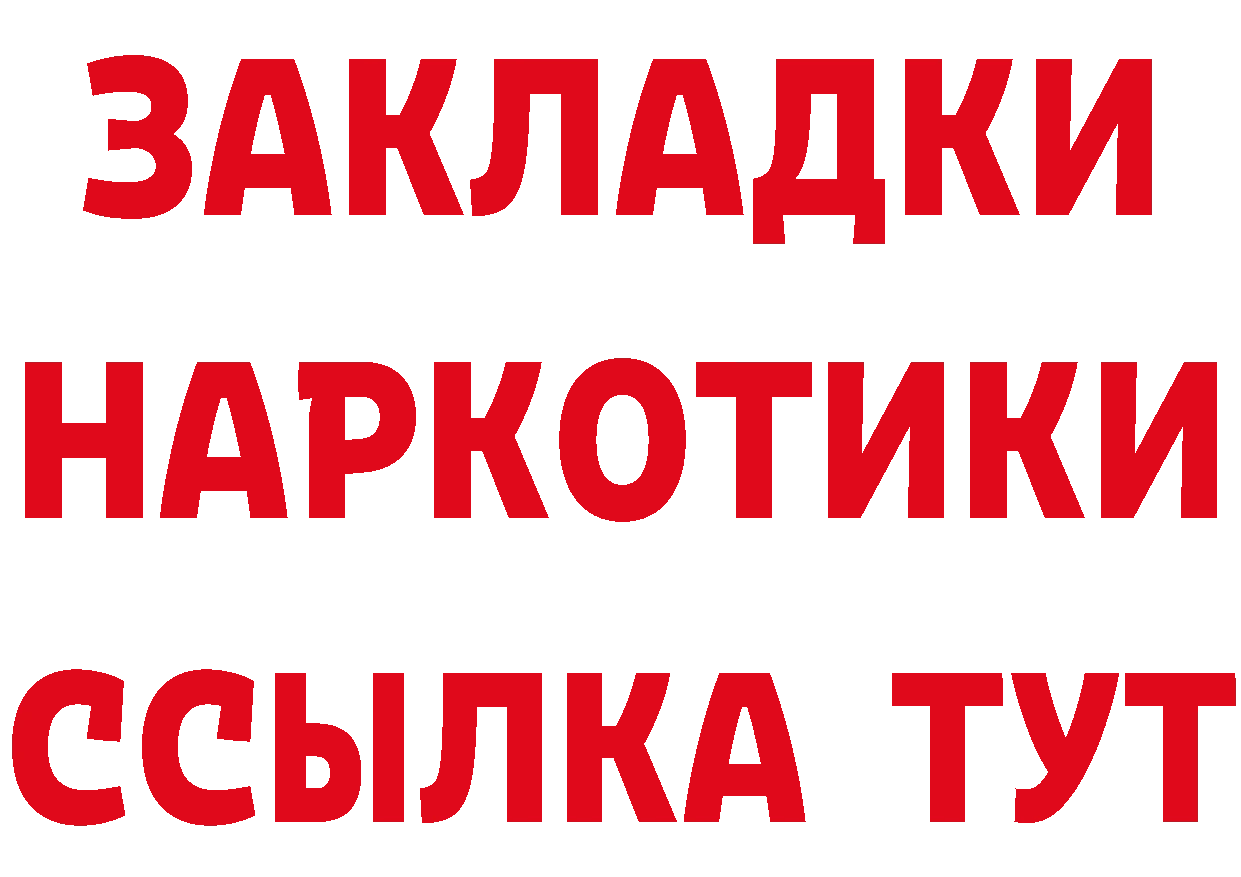 ЗАКЛАДКИ НАРКОТИКИ ССЫЛКА ТУТ